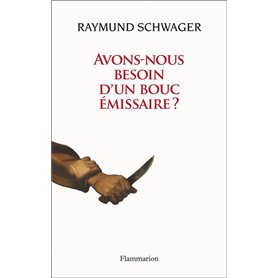 RAYMUND SCHWAGER

AVONS-NOUS BESOIN D'UN BOUC ÉMISSAIRE ?

Flammarion